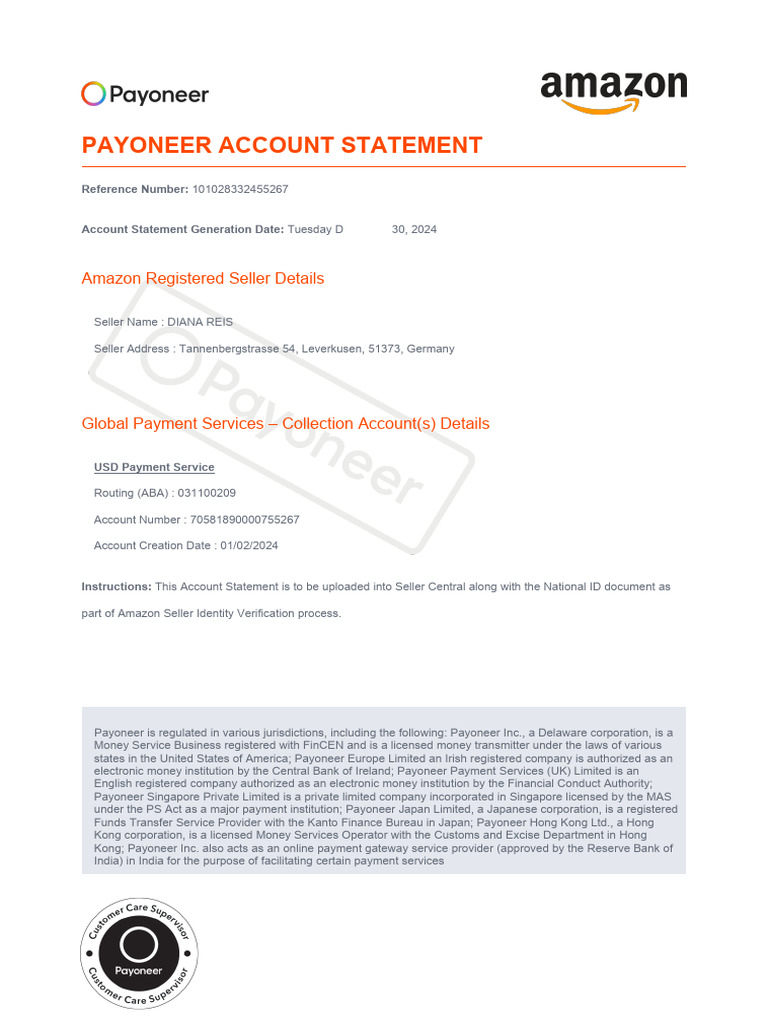 Payoneer

amazon

PAYONEER ACCOUNT STATEMENT

Reference Number: 101028332455267

Account Statement Generation Date: Tuesday D 30, 2024

Amazon Registered Seller Details

Seller Name : DIANA REIS

Seller Address : Tannenbergstrasse 54, Leverkusen, 51373, Germany

Payoneer

Global Payment Services – Collection Account(s) Details

USD Payment Service

Routing (ABA) : 031100209

Account Number : 70581890000755267

Account Creation Date : 01/02/2024

Instructions: This Account Statement is to be uploaded into Seller Central along with the National ID document as part of Amazon Seller Identity Verification process.

Payoneer is regulated in various jurisdictions, including the following: Payoneer Inc., a Delaware corporation, is a Money Service Business registered with FinCEN and is a licensed money transmitter under the laws of various states in the United States of America; Payoneer Europe Limited an Irish registered company is authorized as an electronic money institution by the Central Bank of Ireland; Payoneer Payment Services (UK) Limited is an English registered company authorized as an electronic money institution by the Financial Conduct Authority; Payoneer Singapore Private Limited is a private limited company incorporated in Singapore licensed by the MAS under the PS Act as a major payment institution; Payoneer Japan Limited, a Japanese corporation, is a registered Funds Transfer Service Provider with the Kanto Finance Bureau in Japan; Payoneer Hong Kong Ltd., a Hong Kong corporation, is a licensed Money Services Operator with the Customs and Excise Department in Hong Kong; Payoneer Inc. also acts as an online payment gateway service provider (approved by the Reserve Bank of India) in India for the purpose of facilitating certain payment services

Customer Care Supervisor
Payoneer
Customer Care Supervisor